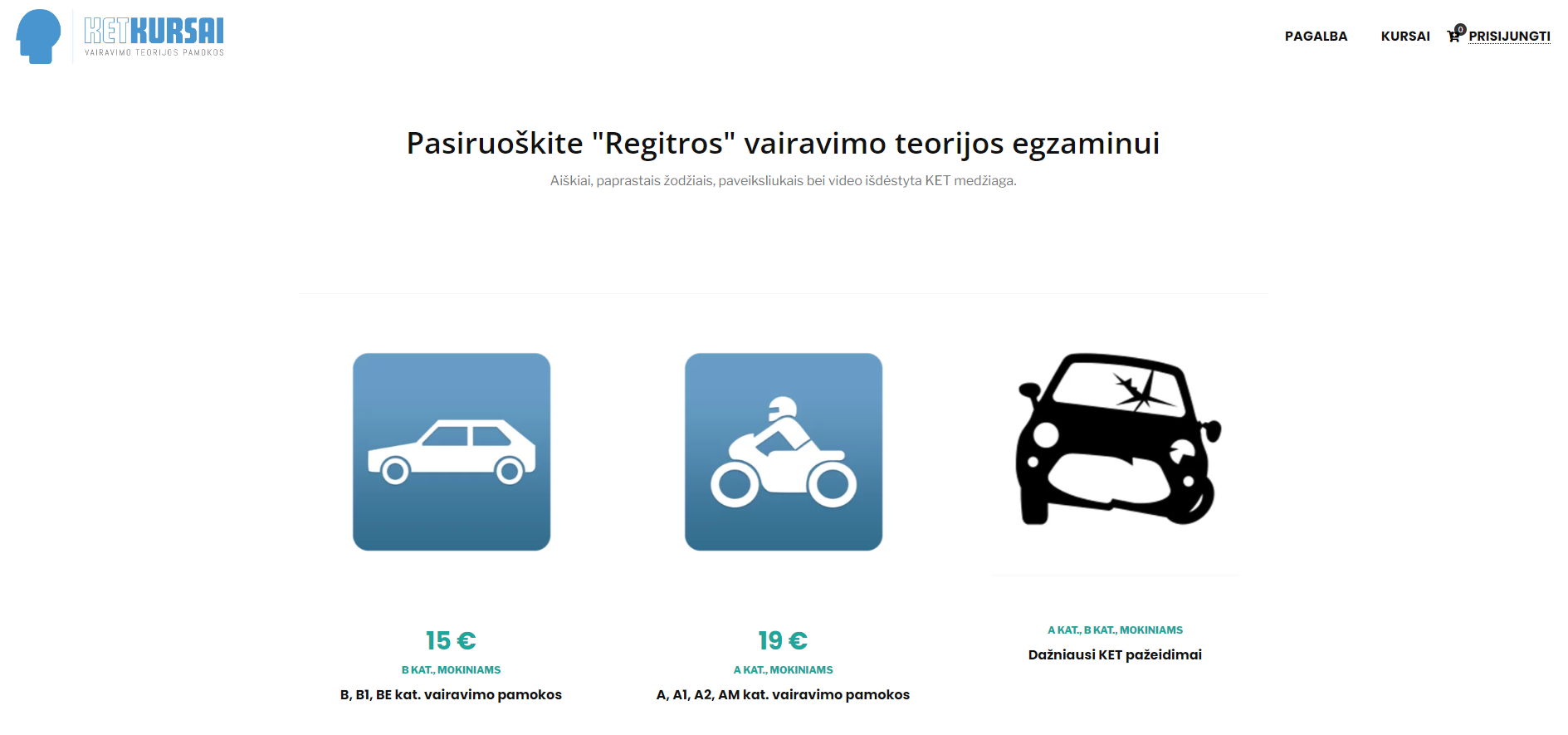 KETKURSAI
VAIRAVIMO TEORIJOS PAMOKOS

PAGALBA KURSAI 0 PRISIJUNGTI

Pasiruoškite "Regitros" vairavimo teorijos egzaminui

Aiškiai, paprastais žodžiais, paveiksliukais bei video išdėstyta KET medžiaga.

15 €
B KAT., MOKINIAMS
B, B1, BE kat. vairavimo pamokos

19 €
A KAT., MOKINIAMS
A, A1, A2, AM kat. vairavimo pamokos

A KAT., B KAT., MOKINIAMS
Dažniausi KET pažeidimai